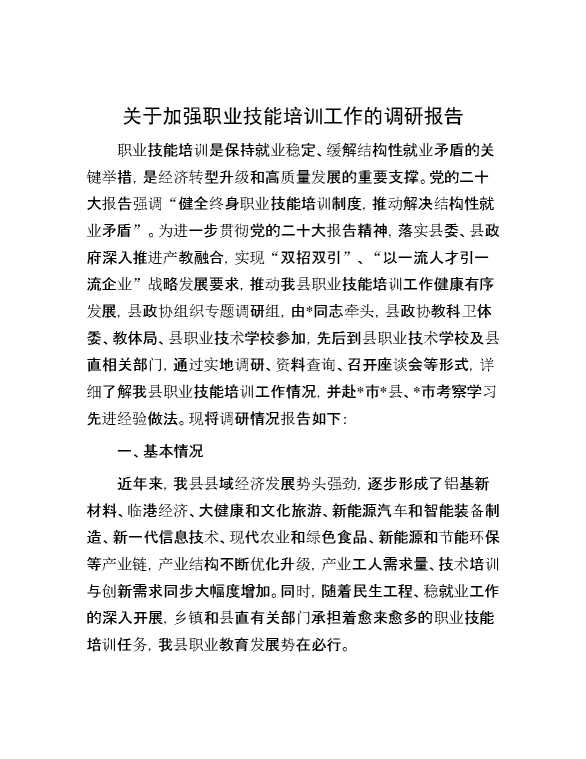 关于加强职业技能培训工作的调研报告

职业技能培训是保持就业稳定、缓解结构性就业矛盾的关键举措，是经济转型升级和高质量发展的重要支撑。党的二十大报告强调“健全终身职业技能培训制度，推动解决结构性就业矛盾”。为进一步贯彻党的二十大报告精神，落实县委、县政府深入推进产教融合，实现“双招双引”、“以一流人才引一流企业”战略发展要求，推动我县职业技能培训工作健康有序发展，县政协组织专题调研组，由*同志牵头，县政协教科卫体委、教体局、县职业技术学校参加，先后到县职业技术学校及县直相关部门，通过实地调研、资料查询、召开座谈会等形式，详细了解我县职业技能培训工作情况，并赴*市*县、*市考察学习先进经验做法。现将调研情况报告如下：

一、基本情况

近年来，我县县域经济发展势头强劲，逐步形成了铝基新材料、临港经济、大健康和文化旅游、新能源汽车和智能装备制造、新一代信息技术、现代农业和绿色食品、新能源和节能环保等产业链，产业结构不断优化升级，产业工人需求量、技术培训与创新需求同步大幅度增加。同时，随着民生工程、稳就业工作的深入开展，乡镇和县直有关部门承担着愈来愈多的职业技能培训任务，我县职业教育发展势在必行。